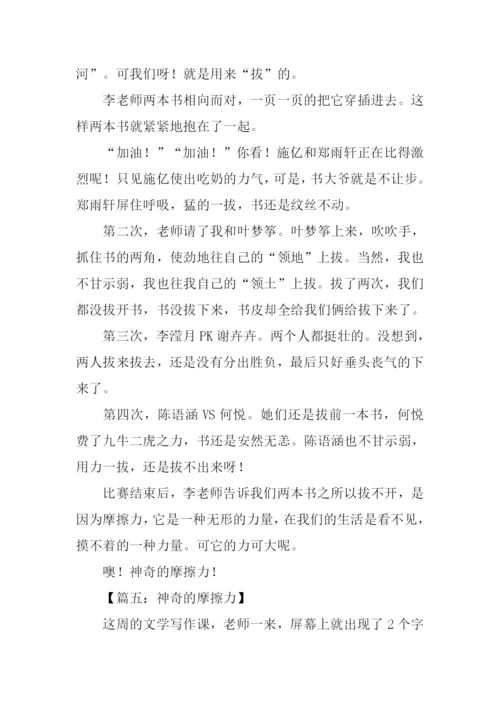 河”。可我们呀！就是用来“拔”的。

李老师两本书相向而对，一页一页的把它穿插进去。这样两本书就紧紧地抱在了一起。

“加油！”“加油！”你看！施亿和郑雨轩正在比得激烈呢！只见施亿使出吃奶的力气，可是，书大爷就是不让步。郑雨轩屏住呼吸，猛的一拔，书还是纹丝不动。

第二次，老师请了我和叶梦筝。叶梦筝上来，吹吹手，抓住书的两角，使劲地往自己的“领地”上拔。当然，我也不甘示弱，我也往我自己的“领土”上拔。拔了两次，我们都没拔开书，书没拔下来，书皮却全给我们俩给拔下来了。

第三次，李滢月 PK 谢卉卉。两个人都挺壮的。没想到，两人拔来拔去，还是没有分出胜负，最后只好垂头丧气的下来了。

第四次，陈语涵 VS 何悦。她们还是拔前一本书，何悦费了九牛二虎之力，书还是安然无恙。陈语涵也不甘示弱，用力一拔，还是拔不出来呀！

比赛结束后，李老师告诉我们两本书之所以拔不开，是因为摩擦力，它是一种无形的力量，在我们的生活是看不见，摸不着的一种力量。可它的力可大呢。

噢！神奇的摩擦力！

【篇五：神奇的摩擦力】

这周的文学写作课，老师一来，屏幕上就出现了 2 个字